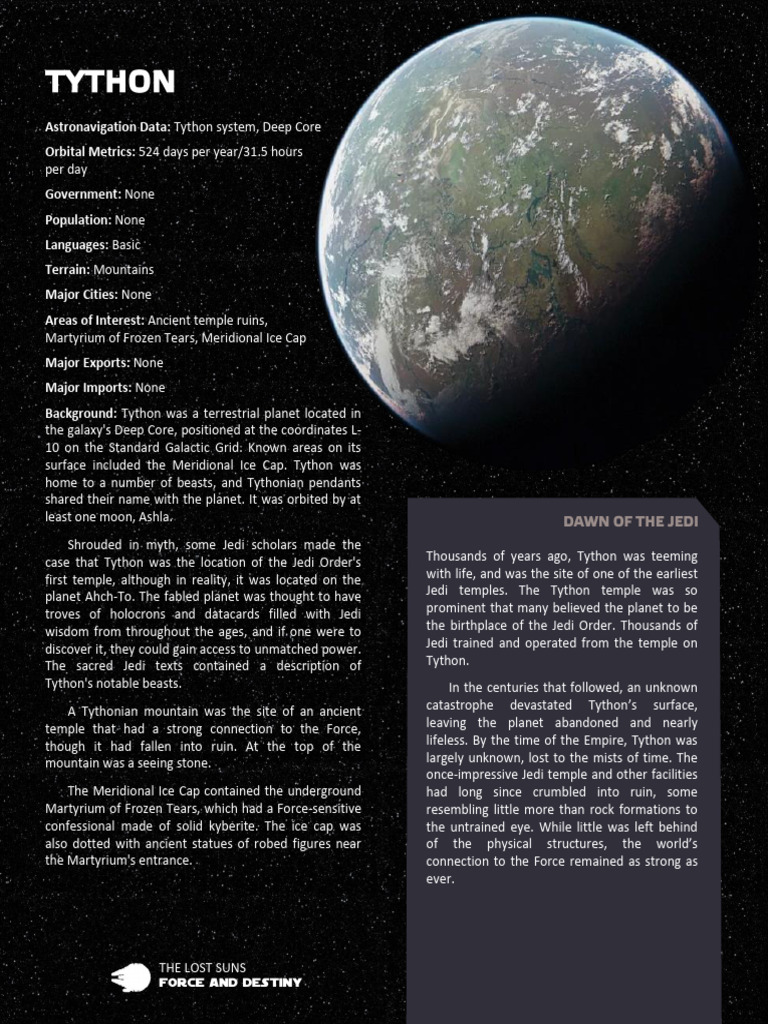 TYTHON

Astronavigation Data: Tython system, Deep Core

Orbital Metrics: 524 days per year/31.5 hours per day

Government: None

Population: None

Languages: Basic

Terrain: Mountains

Major Cities: None

Areas of Interest: Ancient temple ruins, Martyrium of Frozen Tears, Meridional Ice Cap

Major Exports: None

Major Imports: None

Background: Tython was a terrestrial planet located in the galaxy's Deep Core, positioned at the coordinates L-10 on the Standard Galactic Grid. Known areas on its surface included the Meridional Ice Cap. Tython was home to a number of beasts, and Tythonian pendants shared their name with the planet. It was orbited by at least one moon, Ashla.

Shrouded in myth, some Jedi scholars made the case that Tython was the location of the Jedi Order's first temple, although in reality, it was located on the planet Ahch-To. The fabled planet was thought to have troves of holocrons and datacards filled with Jedi wisdom from throughout the ages, and if one were to discover it, they could gain access to unmatched power. The sacred Jedi texts contained a description of Tython's notable beasts.

A Tythonian mountain was the site of an ancient temple that had a strong connection to the Force, though it had fallen into ruin. At the top of the mountain was a seeing stone.

The Meridional Ice Cap contained the underground Martyrium of Frozen Tears, which had a Force-sensitive confessional made of solid kyberite. The ice cap was also dotted with ancient statues of robed figures near the Martyrium's entrance.

DAWN OF THE JEDI

Thousands of years ago, Tython was teeming with life, and was the site of one of the earliest Jedi temples. The Tython temple was so prominent that many believed the planet to be the birthplace of the Jedi Order. Thousands of Jedi trained and operated from the temple on Tython.

In the centuries that followed, an unknown catastrophe devastated Tython's surface, leaving the planet abandoned and nearly lifeless. By the time of the Empire, Tython was largely unknown, lost to the mists of time. The once-impressive Jedi temple and other facilities had long since crumbled into ruin, some resembling little more than rock formations to the untrained eye. While little was left behind of the physical structures, the world's connection to the Force remained as strong as ever.

THE LOST SUNS
FORCE AND DESTINY